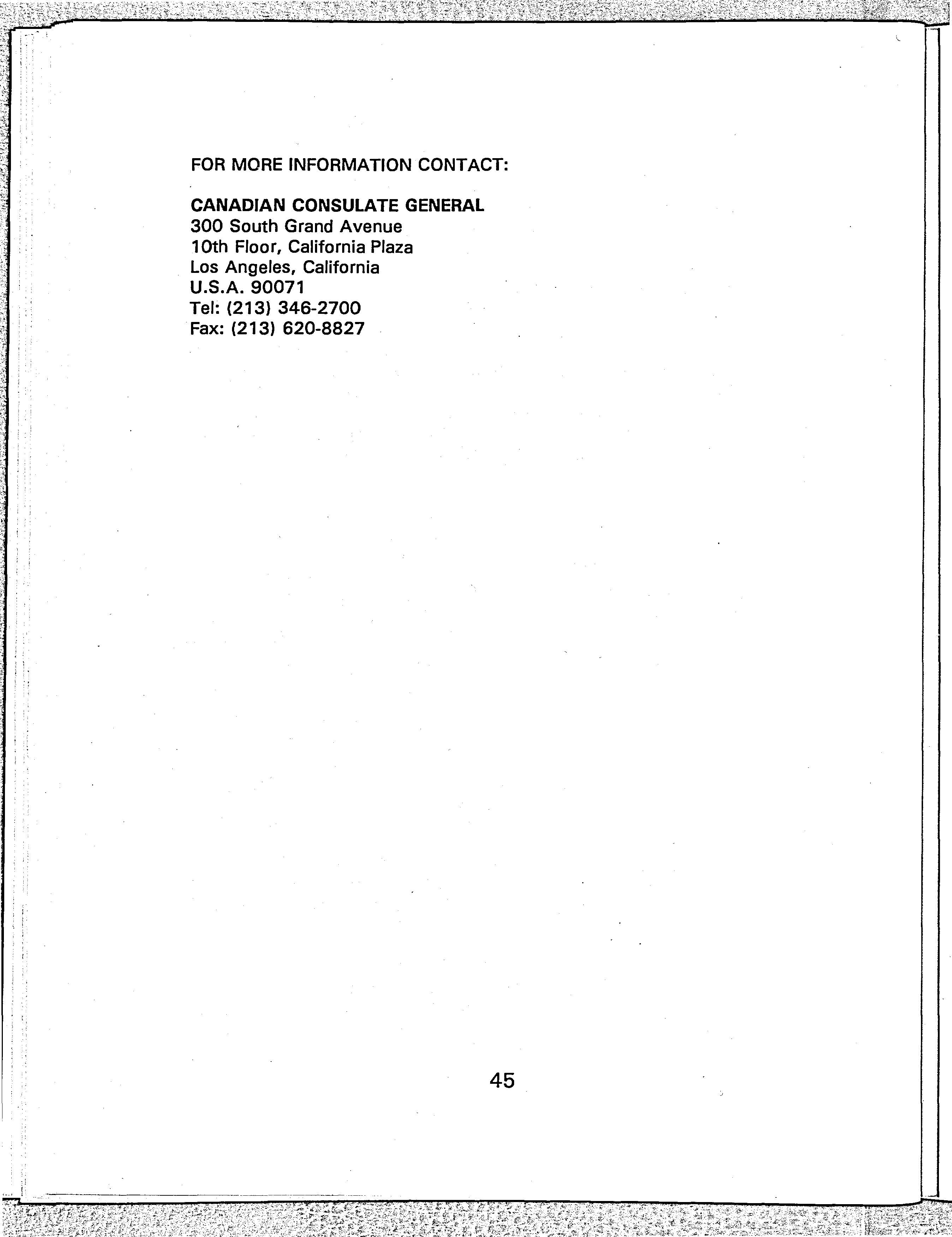 FOR MORE INFORMATION CONTACT:

CANADIAN CONSULATE GENERAL
300 South Grand Avenue
10th Floor, California Plaza
Los Angeles, California
U.S.A. 90071
Tel: (213) 346-2700
Fax: (213) 620-8827

45